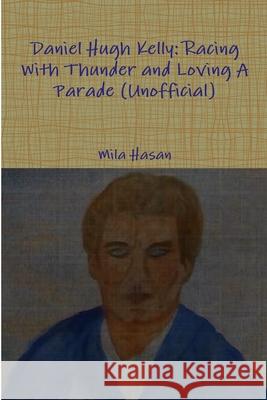 Daniel Hugh Kelly: Racing With Thunder and Loving A Parade (Unofficial)

Mila Hasan

Kraina Książek